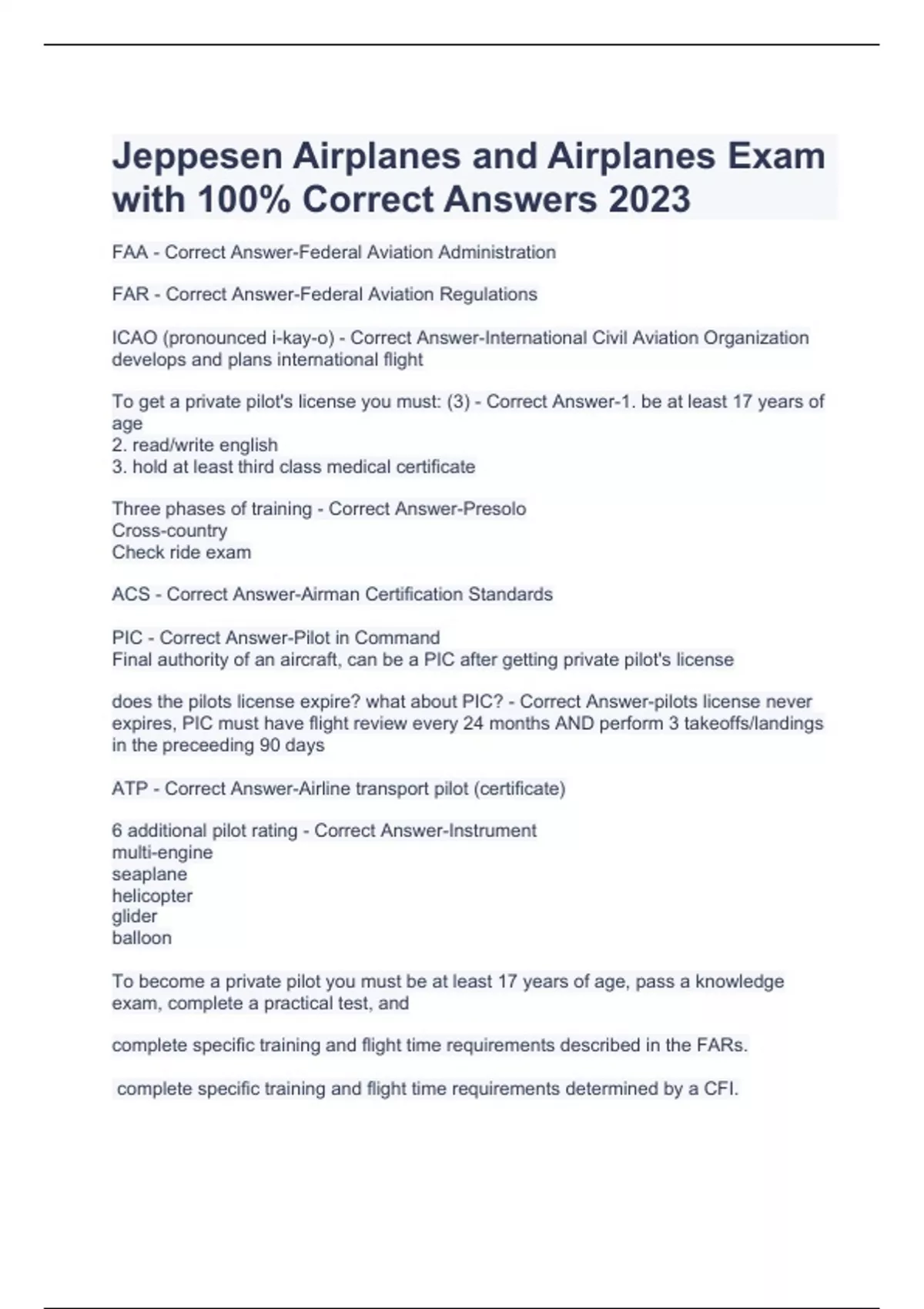 Jeppesen Airplanes and Airplanes Exam with 100% Correct Answers 2023

FAA - Correct Answer-Federal Aviation Administration

FAR - Correct Answer-Federal Aviation Regulations

ICAO (pronounced i-kay-o) - Correct Answer-International Civil Aviation Organization develops and plans international flight

To get a private pilot's license you must: (3) - Correct Answer-1. be at least 17 years of age
2. read/write english
3. hold at least third class medical certificate

Three phases of training - Correct Answer-Presolo
Cross-country
Check ride exam

ACS - Correct Answer-Airman Certification Standards

PIC - Correct Answer-Pilot in Command
Final authority of an aircraft, can be a PIC after getting private pilot's license

does the pilots license expire? what about PIC? - Correct Answer-pilots license never expires, PIC must have flight review every 24 months AND perform 3 takeoffs/landings in the preceeding 90 days

ATP - Correct Answer-Airline transport pilot (certificate)

6 additional pilot rating - Correct Answer-Instrument
multi-engine
seaplane
helicopter
glider
balloon

To become a private pilot you must be at least 17 years of age, pass a knowledge exam, complete a practical test, and

complete specific training and flight time requirements described in the FARs.

complete specific training and flight time requirements determined by a CFI.